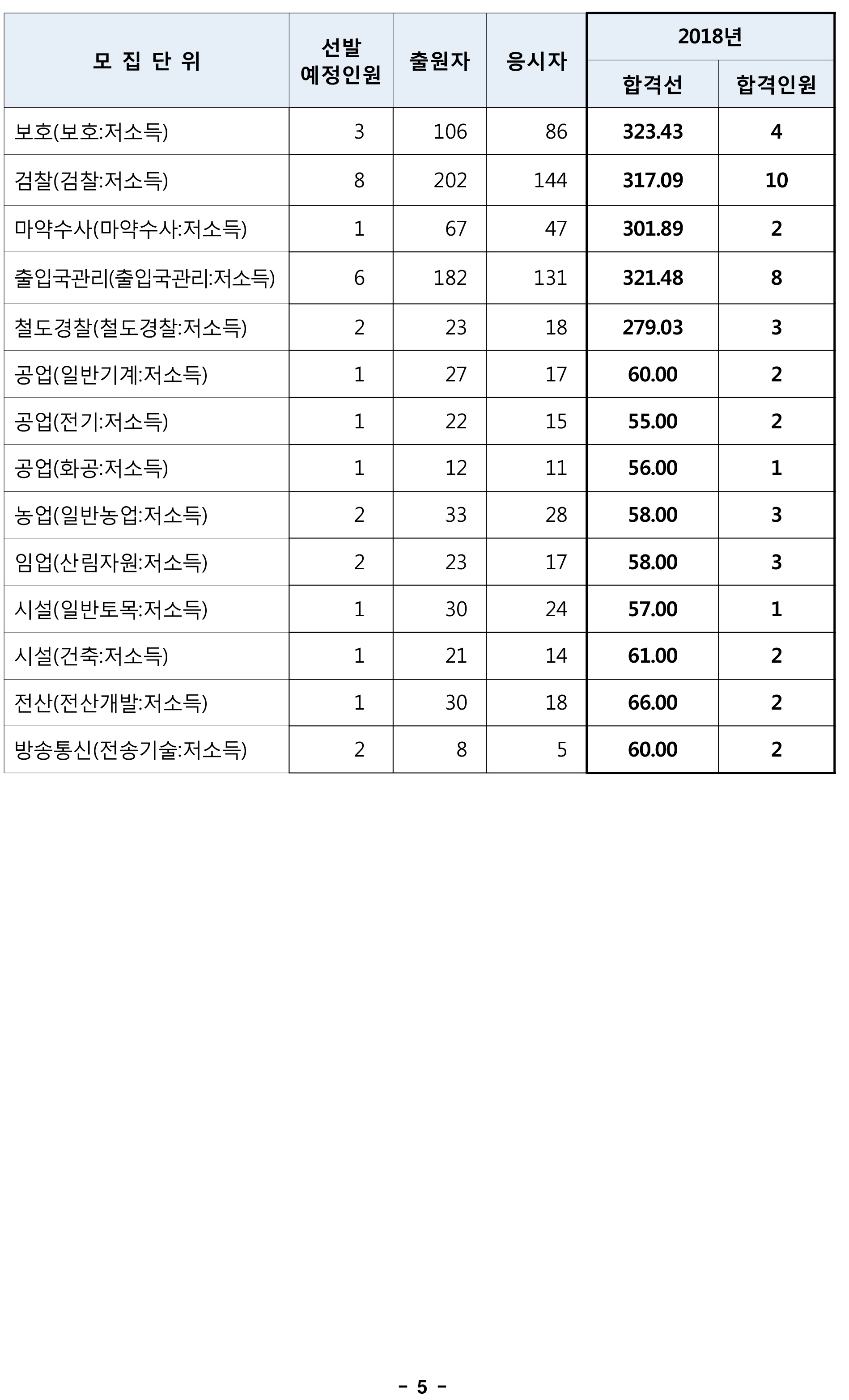 | 모 집 단 위 | 선발 예정인원 | 출원자 | 응시자 | 2018년 합격선 | 2018년 합격인원 |
|---|---|---|---|---|---|
| 보호(보호:저소득) | 3 | 106 | 86 | 323.43 | 4 |
| 검찰(검찰:저소득) | 8 | 202 | 144 | 317.09 | 10 |
| 마약수사(마약수사:저소득) | 1 | 67 | 47 | 301.89 | 2 |
| 출입국관리(출입국관리:저소득) | 6 | 182 | 131 | 321.48 | 8 |
| 철도경찰(철도경찰:저소득) | 2 | 23 | 18 | 279.03 | 3 |
| 공업(일반기계:저소득) | 1 | 27 | 17 | 60.00 | 2 |
| 공업(전기:저소득) | 1 | 22 | 15 | 55.00 | 2 |
| 공업(화공:저소득) | 1 | 12 | 11 | 56.00 | 1 |
| 농업(일반농업:저소득) | 2 | 33 | 28 | 58.00 | 3 |
| 임업(산림자원:저소득) | 2 | 23 | 17 | 58.00 | 3 |
| 시설(일반토목:저소득) | 1 | 30 | 24 | 57.00 | 1 |
| 시설(건축:저소득) | 1 | 21 | 14 | 61.00 | 2 |
| 전산(전산개발:저소득) | 1 | 30 | 18 | 66.00 | 2 |
| 방송통신(전송기술:저소득) | 2 | 8 | 5 | 60.00 | 2 |

- 5 -